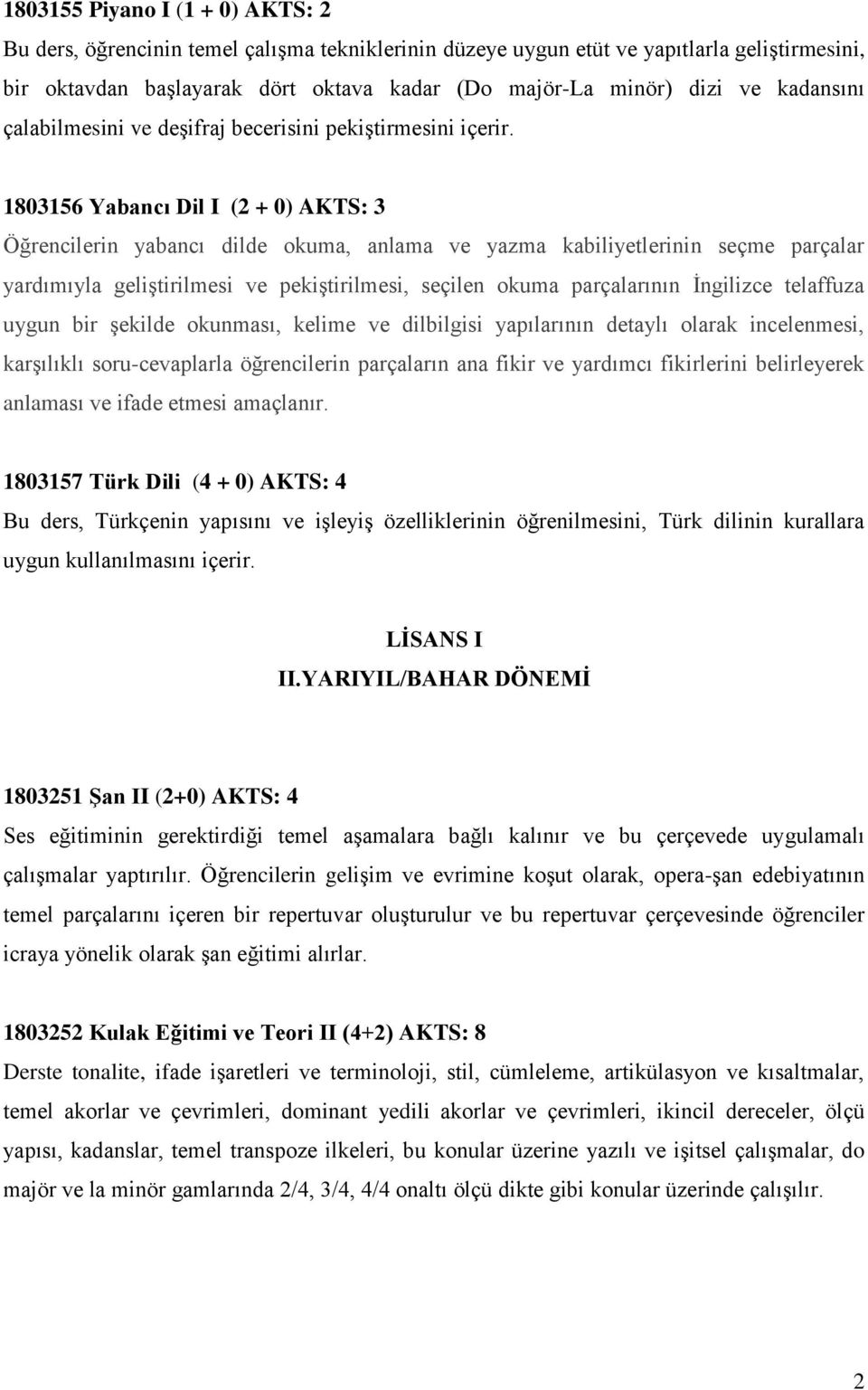 1803155 Piyano I (1 + 0) AKTS: 2

Bu ders, öğrencinin temel çalışma tekniklerinin düzeye uygun etüt ve yapıtlarla geliştirmesini, bir oktavdan başlayarak dört oktava kadar (Do majör-La minör) dizi ve kadansını çalabilmesini ve deşifraj becerisini pekiştirmesini içerir.

1803156 Yabancı Dil I (2 + 0) AKTS: 3

Öğrencilerin yabancı dilde okuma, anlama ve yazma kabiliyetlerinin seçme parçalar yardımıyla geliştirilmesi ve pekiştirilmesi, seçilen okuma parçalarının İngilizce telaffuza uygun bir şekilde okunması, kelime ve dilbilgisi yapılarının detaylı olarak incelenmesi, karşılıklı soru-cevaplarla öğrencilerin parçaların ana fikir ve yardımcı fikirlerini belirleyerek anlaması ve ifade etmesi amaçlanır.

1803157 Türk Dili (4 + 0) AKTS: 4

Bu ders, Türkçenin yapısını ve işleyiş özelliklerinin öğrenilmesini, Türk dilinin kurallara uygun kullanılmasını içerir.

LİSANS I
II.YARIYIL/BAHAR DÖNEMİ

1803251 Şan II (2+0) AKTS: 4

Ses eğitiminin gerektirdiği temel aşamalara bağlı kalınır ve bu çerçevede uygulamalı çalışmalar yaptırılır. Öğrencilerin gelişim ve evrimine koşut olarak, opera-şan edebiyatının temel parçalarını içeren bir repertuvar oluşturulur ve bu repertuvar çerçevesinde öğrenciler icraya yönelik olarak şan eğitimi alırlar.

1803252 Kulak Eğitimi ve Teori II (4+2) AKTS: 8

Derste tonalite, ifade işaretleri ve terminoloji, stil, cümleleme, artikülasyon ve kısaltmalar, temel akorlar ve çevrimleri, dominant yedili akorlar ve çevrimleri, ikincil dereceler, ölçü yapısı, kadanslar, temel transpoze ilkeleri, bu konular üzerine yazılı ve işitsel çalışmalar, do majör ve la minör gamlarında 2/4, 3/4, 4/4 onaltı ölçü dikte gibi konular üzerinde çalışılır.

2